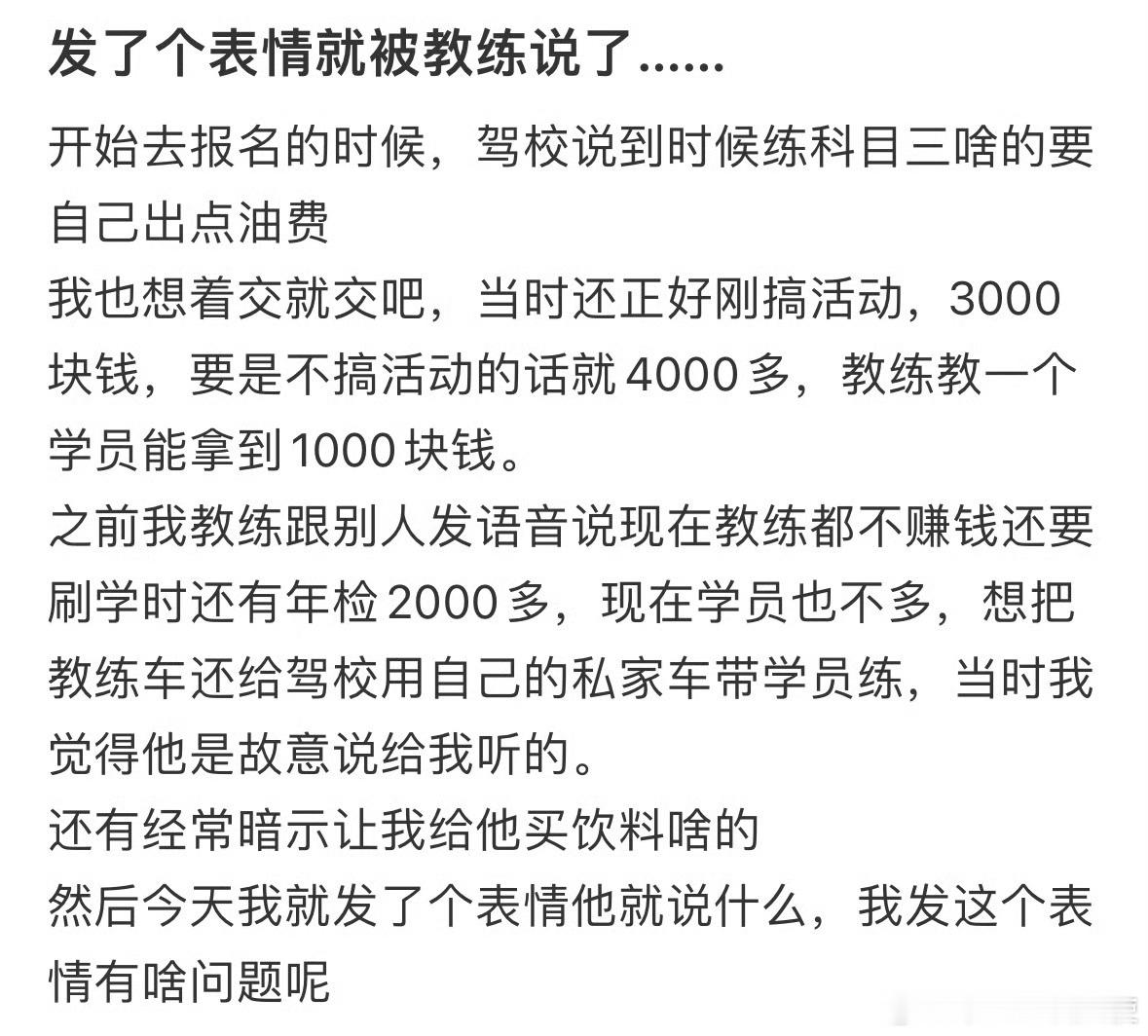 发了个表情就被教练说了......

开始去报名的时候，驾校说到时候练科目三啥的要自己出点油费

我也想着交就交吧，当时还正好刚搞活动，3000块钱，要是不搞活动的话就4000多，教练教一个学员能拿到1000块钱。

之前我教练跟别人发语音说现在教练都不赚钱还要刷学时还有年检2000多，现在学员也不多，想把教练车还给驾校用自己的私家车带学员练，当时我觉得他是故意说给我听的。

还有经常暗示让我给他买饮料啥的

然后今天我就发了个表情他就说什么，我发这个表情有啥问题呢